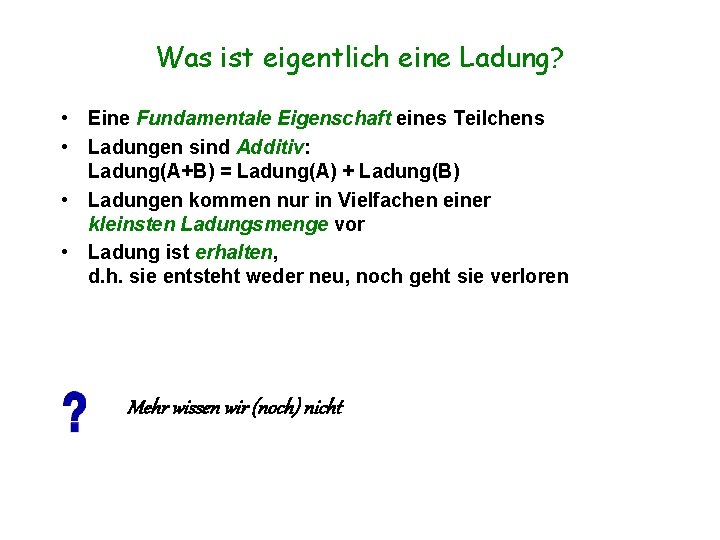 Was ist eigentlich eine Ladung?

• Eine Fundamentale Eigenschaft eines Teilchens
• Ladungen sind Additiv:
Ladung(A+B) = Ladung(A) + Ladung(B)
• Ladungen kommen nur in Vielfachen einer kleinsten Ladungsmenge vor
• Ladung ist erhalten,
d.h. sie entsteht weder neu, noch geht sie verloren

?

Mehr wissen wir (noch) nicht